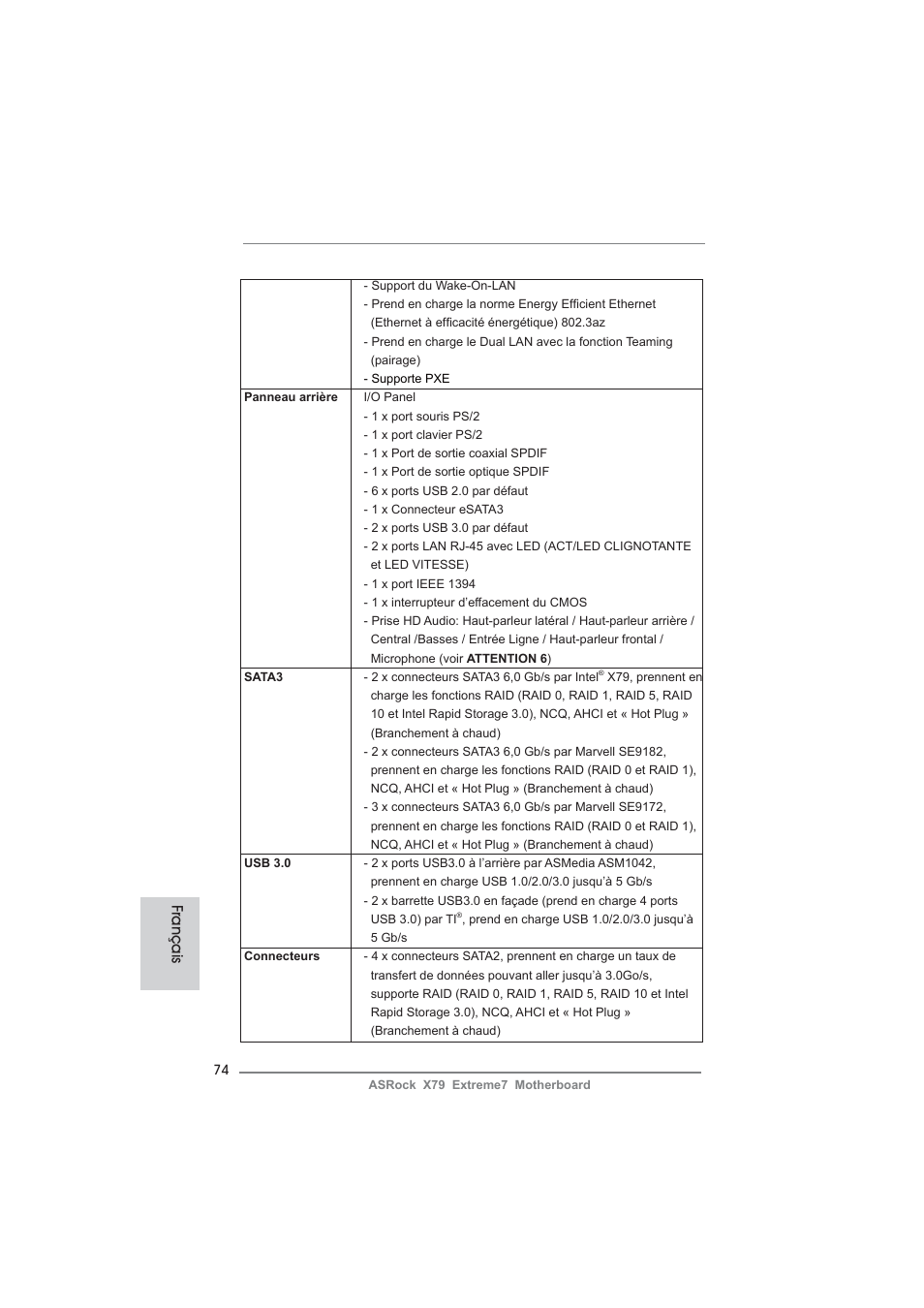 | | |
|---|---|
| | - Support du Wake-On-LAN<br>- Prend en charge la norme Energy Efficient Ethernet (Ethernet à efficacité énergétique) 802.3az<br>- Prend en charge le Dual LAN avec la fonction Teaming (pairage)<br>- Supporte PXE |
| **Panneau arrière** | I/O Panel<br>- 1 x port souris PS/2<br>- 1 x port clavier PS/2<br>- 1 x Port de sortie coaxial SPDIF<br>- 1 x Port de sortie optique SPDIF<br>- 6 x ports USB 2.0 par défaut<br>- 1 x Connecteur eSATA3<br>- 2 x ports USB 3.0 par défaut<br>- 2 x ports LAN RJ-45 avec LED (ACT/LED CLIGNOTANTE et LED VITESSE)<br>- 1 x port IEEE 1394<br>- 1 x interrupteur d'effacement du CMOS<br>- Prise HD Audio: Haut-parleur latéral / Haut-parleur arrière / Central /Basses / Entrée Ligne / Haut-parleur frontal / Microphone (voir **ATTENTION 6**) |
| **SATA3** | - 2 x connecteurs SATA3 6,0 Gb/s par Intel® X79, prennent en charge les fonctions RAID (RAID 0, RAID 1, RAID 5, RAID 10 et Intel Rapid Storage 3.0), NCQ, AHCI et « Hot Plug » (Branchement à chaud)<br>- 2 x connecteurs SATA3 6,0 Gb/s par Marvell SE9182, prennent en charge les fonctions RAID (RAID 0 et RAID 1), NCQ, AHCI et « Hot Plug » (Branchement à chaud)<br>- 3 x connecteurs SATA3 6,0 Gb/s par Marvell SE9172, prennent en charge les fonctions RAID (RAID 0 et RAID 1), NCQ, AHCI et « Hot Plug » (Branchement à chaud) |
| **USB 3.0** | - 2 x ports USB3.0 à l'arrière par ASMedia ASM1042, prennent en charge USB 1.0/2.0/3.0 jusqu'à 5 Gb/s<br>- 2 x barrette USB3.0 en façade (prend en charge 4 ports USB 3.0) par TI®, prend en charge USB 1.0/2.0/3.0 jusqu'à 5 Gb/s |
| **Connecteurs** | - 4 x connecteurs SATA2, prennent en charge un taux de transfert de données pouvant aller jusqu'à 3.0Go/s, supporte RAID (RAID 0, RAID 1, RAID 5, RAID 10 et Intel Rapid Storage 3.0), NCQ, AHCI et « Hot Plug » (Branchement à chaud) |

Français

74

ASRock X79 Extreme7 Motherboard